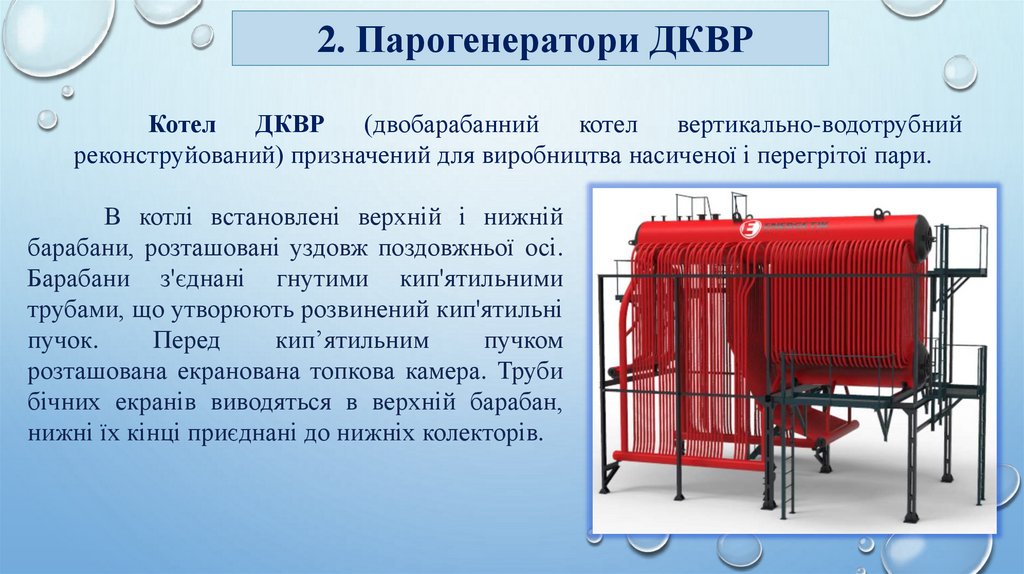 2. Парогенератори ДКВР

Котел ДКВР (двобарабанний котел вертикально-водотрубний реконструйований) призначений для виробництва насиченої і перегрітої пари.

В котлі встановлені верхній і нижній барабани, розташовані уздовж поздовжньої осі. Барабани з'єднані гнутими кип'ятильними трубами, що утворюють розвинений кип'ятильні пучок. Перед кип’ятильним пучком розташована екранована топкова камера. Труби бічних екранів виводяться в верхній барабан, нижні їх кінці приєднані до нижніх колекторів.